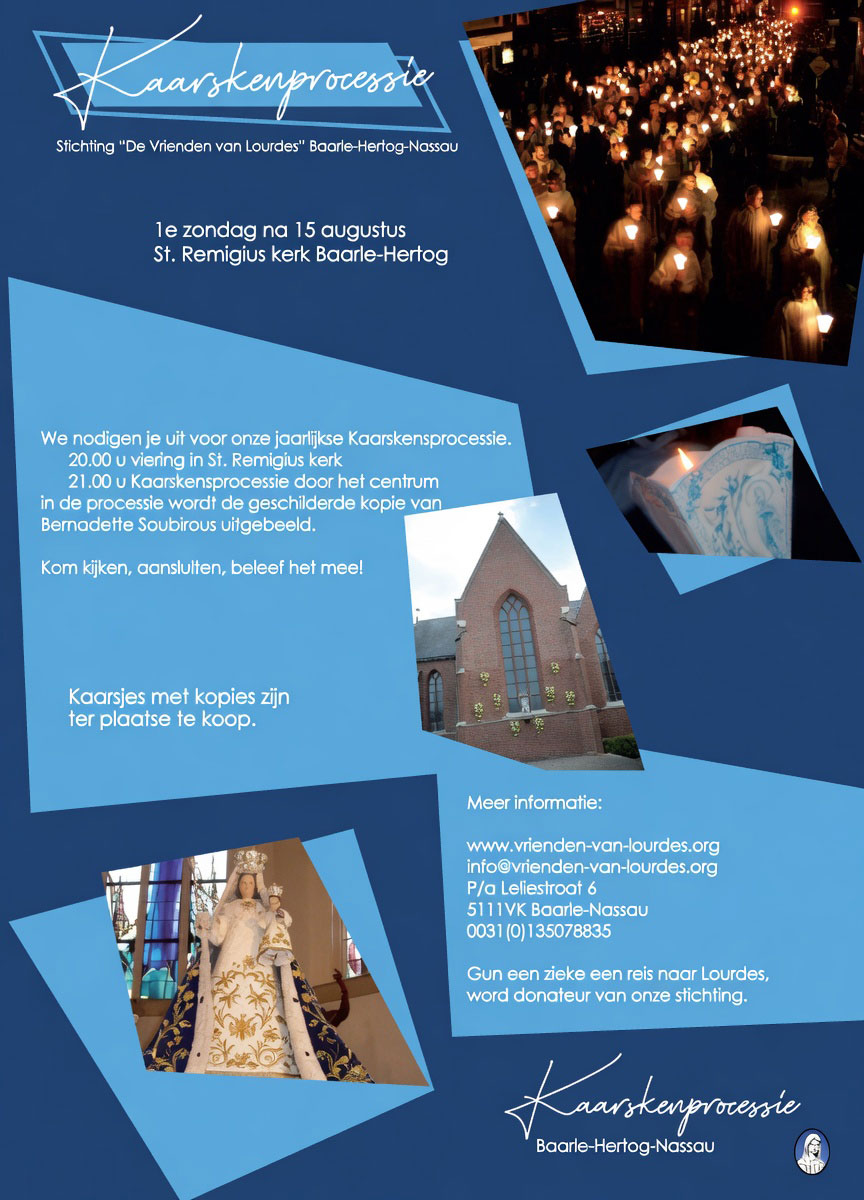 Kaarskenprocessie

Stichting "De Vrienden van Lourdes" Baarle-Hertog-Nassau

1e zondag na 15 augustus
St. Remigius kerk Baarle-Hertog

We nodigen je uit voor onze jaarlijkse Kaarskensprocessie.
20.00 u viering in St. Remigius kerk
21.00 u Kaarskensprocessie door het centrum
in de processie wordt de geschilderde kopie van Bernadette Soubirous uitgebeeld.

Kom kijken, aansluiten, beleef het mee!

Kaarsjes met kopies zijn ter plaatse te koop.

Meer informatie:

www.vrienden-van-lourdes.org
info@vrienden-van-lourdes.org
P/a Leliestraat 6
5111VK Baarle-Nassau
0031(0)135078835

Gun een zieke een reis naar Lourdes, word donateur van onze stichting.

Kaarskenprocessie
Baarle-Hertog-Nassau